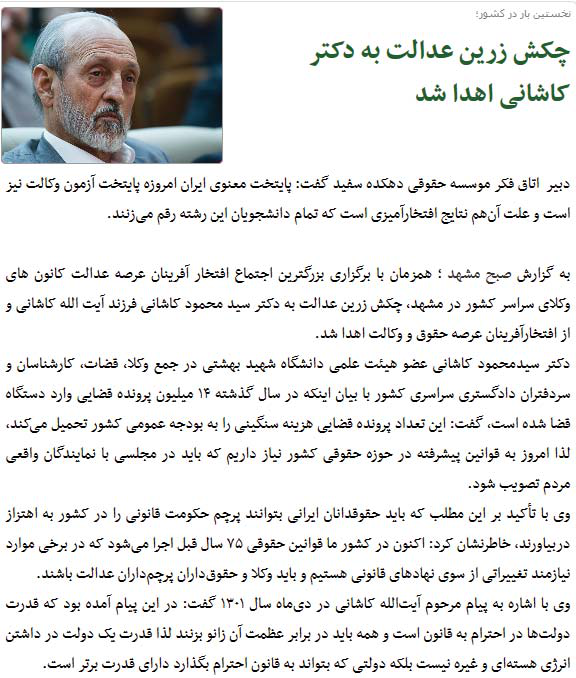 نخستین بار در کشور؛

چکش زرین عدالت به دکتر کاشانی اهدا شد

دبیر اتاق فکر موسسه حقوقی دهکده سفید گفت: پایتخت معنوی ایران امروزه پایتخت آزمون وکالت نیز است و علت آن‌هم نتایج افتخارآمیزی است که تمام دانشجویان این رشته رقم می‌زنند.

به گزارش صبح مشهد ؛ همزمان با برگزاری بزرگترین اجتماع افتخار آفرینان عرصه عدالت کانون های وکلای سراسر کشور در مشهد، چکش زرین عدالت به دکتر سید محمود کاشانی فرزند آیت الله کاشانی و از افتخارآفرینان عرصه حقوق و وکالت اهدا شد.
دکتر سیدمحمود کاشانی عضو هیئت علمی دانشگاه شهید بهشتی در جمع وکلا، قضات، کارشناسان و سردفتران دادگستری سراسری کشور با بیان اینکه در سال گذشته ۱۴ میلیون پرونده قضایی وارد دستگاه قضا شده است، گفت: این تعداد پرونده قضایی هزینه سنگینی را به بودجه عمومی کشور تحمیل می‌کند، لذا امروز به قوانین پیشرفته در حوزه حقوقی کشور نیاز داریم که باید در مجلسی با نمایندگان واقعی مردم تصویب شود.
وی با تأکید بر این مطلب که باید حقوقدانان ایرانی بتوانند پرچم حکومت قانونی را در کشور به اهتزاز دربیاورند، خاطرنشان کرد: اکنون در کشور ما قوانین حقوقی ۷۵ سال قبل اجرا می‌شود که در برخی موارد نیازمند تغییراتی از سوی نهادهای قانونی هستیم و باید وکلا و حقوق‌داران پرچم‌داران عدالت باشند.
وی با اشاره به پیام مرحوم آیت‌الله کاشانی در دی‌ماه سال ۱۳۰۱ گفت: در این پیام آمده بود که قدرت دولت‌ها در احترام به قانون است و همه باید در برابر عظمت آن زانو بزنند لذا قدرت یک دولت در داشتن انرژی هسته‌ای و غیره نیست بلکه دولتی که بتواند به قانون احترام بگذارد دارای قدرت برتر است.